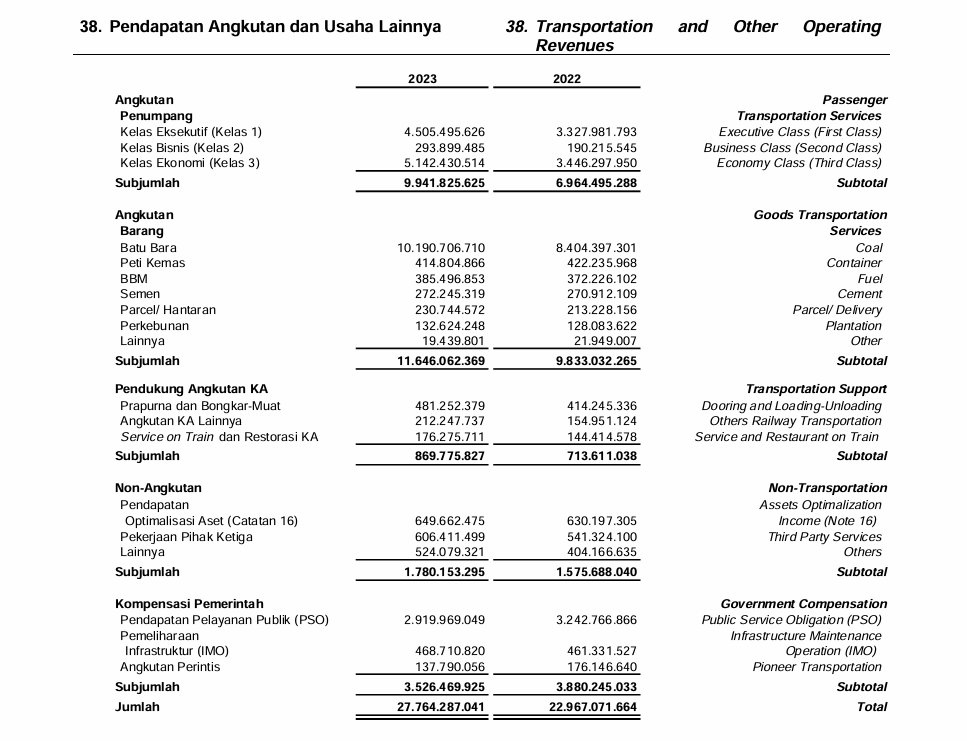 38. Pendapatan Angkutan dan Usaha Lainnya

38. Transportation and Other Operating Revenues

| | 2023 | 2022 | |
|---|---|---|---|
| Angkutan Penumpang | | | Passenger Transportation Services |
| Kelas Eksekutif (Kelas 1) | 4.505.495.626 | 3.327.981.793 | Executive Class (First Class) |
| Kelas Bisnis (Kelas 2) | 293.899.485 | 190.215.545 | Business Class (Second Class) |
| Kelas Ekonomi (Kelas 3) | 5.142.430.514 | 3.446.297.950 | Economy Class (Third Class) |
| Subjumlah | 9.941.825.625 | 6.964.495.288 | Subtotal |
| Angkutan Barang | | | Goods Transportation Services |
| Batu Bara | 10.190.706.710 | 8.404.397.301 | Coal |
| Peti Kemas | 414.804.866 | 422.235.968 | Container |
| BBM | 385.496.853 | 372.226.102 | Fuel |
| Semen | 272.245.319 | 270.912.109 | Cement |
| Parcel/ Hantaran | 230.744.572 | 213.228.156 | Parcel/ Delivery |
| Perkebunan | 132.624.248 | 128.083.622 | Plantation |
| Lainnya | 19.439.801 | 21.949.007 | Other |
| Subjumlah | 11.646.062.369 | 9.833.032.265 | Subtotal |
| Pendukung Angkutan KA | | | Transportation Support |
| Prapurna dan Bongkar-Muat | 481.252.379 | 414.245.336 | Dooring and Loading-Unloading |
| Angkutan KA Lainnya | 212.247.737 | 154.951.124 | Others Railway Transportation |
| Service on Train dan Restorasi KA | 176.275.711 | 144.414.578 | Service and Restaurant on Train |
| Subjumlah | 869.775.827 | 713.611.038 | Subtotal |
| Non-Angkutan | | | Non-Transportation |
| Pendapatan Optimalisasi Aset (Catatan 16) | 649.662.475 | 630.197.305 | Assets Optimalization Income (Note 16) |
| Pekerjaan Pihak Ketiga | 606.411.499 | 541.324.100 | Third Party Services |
| Lainnya | 524.079.321 | 404.166.635 | Others |
| Subjumlah | 1.780.153.295 | 1.575.688.040 | Subtotal |
| Kompensasi Pemerintah | | | Government Compensation |
| Pendapatan Pelayanan Publik (PSO) | 2.919.969.049 | 3.242.766.866 | Public Service Obligation (PSO) |
| Pemeliharaan Infrastruktur (IMO) | 468.710.820 | 461.331.527 | Infrastructure Maintenance Operation (IMO) |
| Angkutan Perintis | 137.790.056 | 176.146.640 | Pioneer Transportation |
| Subjumlah | 3.526.469.925 | 3.880.245.033 | Subtotal |
| Jumlah | 27.764.287.041 | 22.967.071.664 | Total |